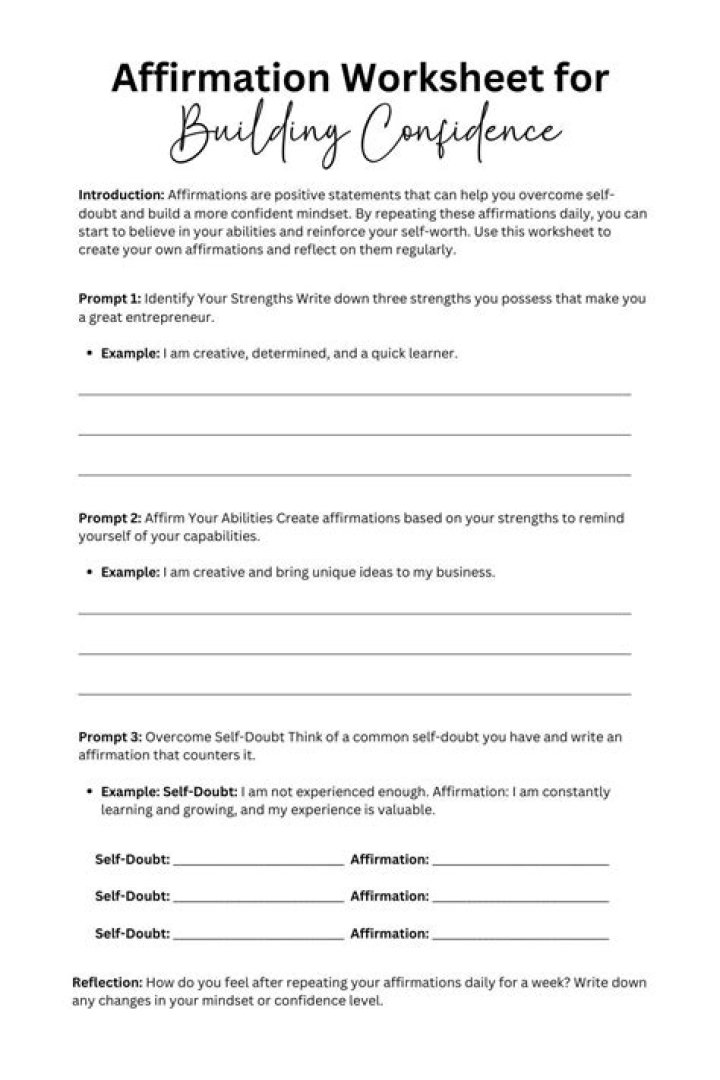 Affirmation Worksheet for
Building Confidence

Introduction: Affirmations are positive statements that can help you overcome self-doubt and build a more confident mindset. By repeating these affirmations daily, you can start to believe in your abilities and reinforce your self-worth. Use this worksheet to create your own affirmations and reflect on them regularly.

Prompt 1: Identify Your Strengths Write down three strengths you possess that make you a great entrepreneur.

• Example: I am creative, determined, and a quick learner.

____
____
____

Prompt 2: Affirm Your Abilities Create affirmations based on your strengths to remind yourself of your capabilities.

• Example: I am creative and bring unique ideas to my business.

____
____
____

Prompt 3: Overcome Self-Doubt Think of a common self-doubt you have and write an affirmation that counters it.

• Example: Self-Doubt: I am not experienced enough. Affirmation: I am constantly learning and growing, and my experience is valuable.

Self-Doubt: ____ Affirmation: ____

Self-Doubt: ____ Affirmation: ____

Self-Doubt: ____ Affirmation: ____

Reflection: How do you feel after repeating your affirmations daily for a week? Write down any changes in your mindset or confidence level.